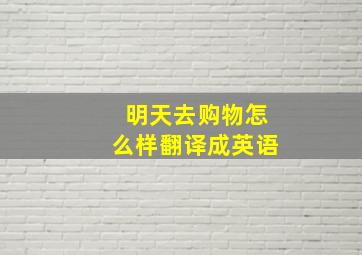 明天去购物怎么样翻译成英语